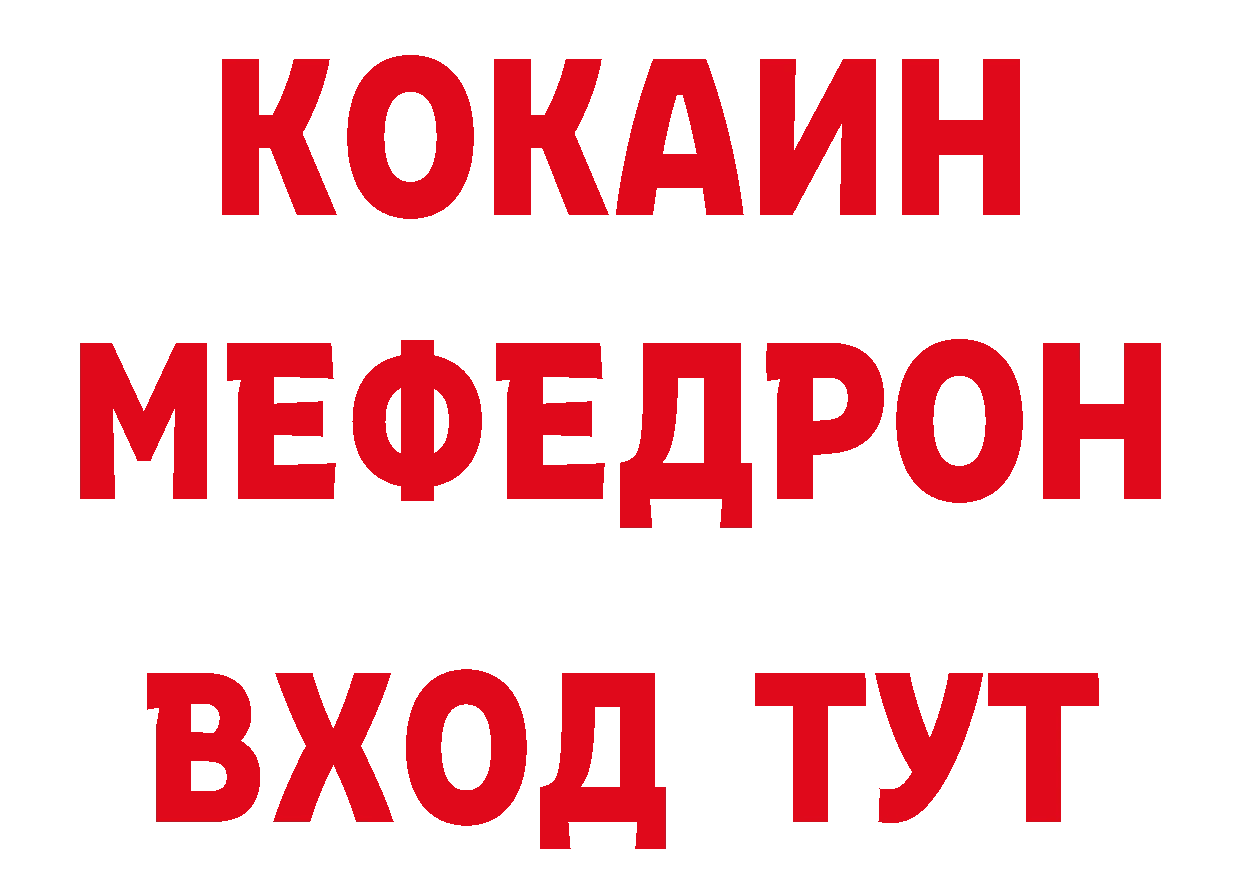 КОКАИН
МЕФЕДРОН
ВХОД ТУТ